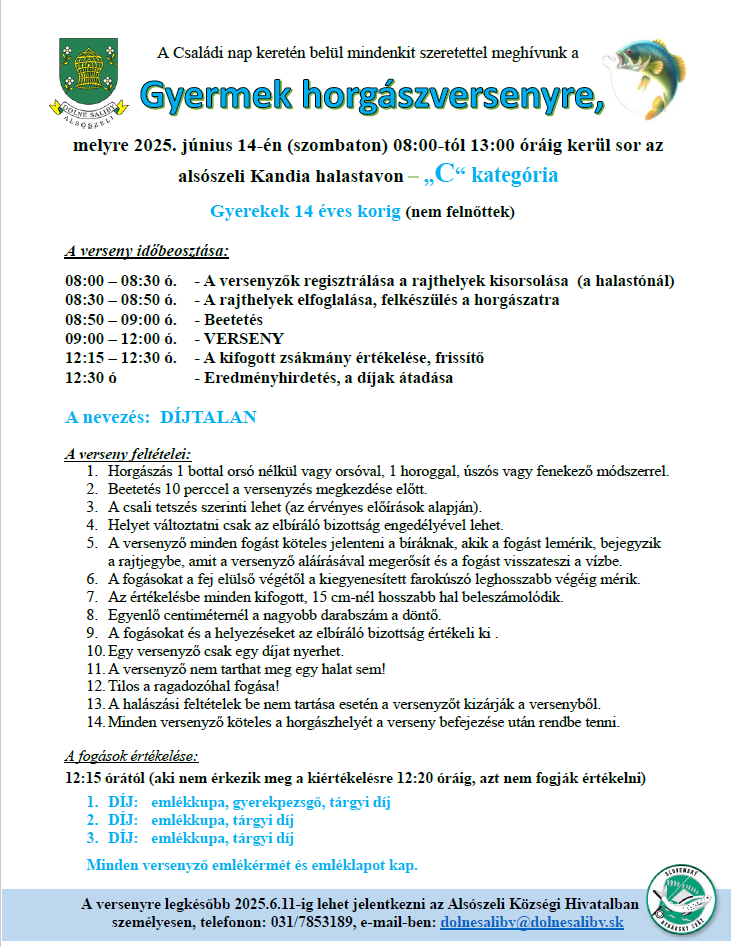 DOLNÉ SALIBY
ALSÓSZELI

A Családi nap keretén belül mindenkit szeretettel meghívunk a

Gyermek horgászversenyre,

melyre 2025. június 14-én (szombaton) 08:00-tól 13:00 óráig kerül sor az alsószeli Kandia halastavon – „C“ kategória

Gyerekek 14 éves korig (nem felnőttek)

A verseny időbeosztása:

08:00 – 08:30 ó. - A versenyzők regisztrálása a rajthelyek kisorsolása (a halastónál)
08:30 – 08:50 ó. - A rajthelyek elfoglalása, felkészülés a horgászatra
08:50 – 09:00 ó. - Beetetés
09:00 – 12:00 ó. - VERSENY
12:15 – 12:30 ó. - A kifogott zsákmány értékelése, frissítő
12:30 ó - Eredményhirdetés, a díjak átadása

A nevezés: DÍJTALAN

A verseny feltételei:
1. Horgászás 1 bottal orsó nélkül vagy orsóval, 1 horoggal, úszós vagy fenekező módszerrel.
2. Beetetés 10 perccel a versenyzés megkezdése előtt.
3. A csali tetszés szerinti lehet (az érvényes előírások alapján).
4. Helyet változtatni csak az elbíráló bizottság engedélyével lehet.
5. A versenyző minden fogást köteles jelenteni a bíráknak, akik a fogást lemérik, bejegyzik a rajtjegybe, amit a versenyző aláírásával megerősít és a fogást visszateszi a vízbe.
6. A fogásokat a fej elülső végétől a kiegyenesített farokúszó leghosszabb végéig mérik.
7. Az értékelésbe minden kifogott, 15 cm-nél hosszabb hal beleszámolódik.
8. Egyenlő centiméternél a nagyobb darabszám a döntő.
9. A fogásokat és a helyezéseket az elbíráló bizottság értékeli ki .
10. Egy versenyző csak egy díjat nyerhet.
11. A versenyző nem tarthat meg egy halat sem!
12. Tilos a ragadozóhal fogása!
13. A halászási feltételek be nem tartása esetén a versenyzőt kizárják a versenyből.
14. Minden versenyző köteles a horgászhelyét a verseny befejezése után rendbe tenni.

A fogások értékelése:
12:15 órától (aki nem érkezik meg a kiértékelésre 12:20 óráig, azt nem fogják értékelni)
1. DÍJ: emlékkupa, gyerekpezsgő, tárgyi díj
2. DÍJ: emlékkupa, tárgyi díj
3. DÍJ: emlékkupa, tárgyi díj

Minden versenyző emlékérmét és emléklapot kap.

A versenyre legkésőbb 2025.6.11-ig lehet jelentkezni az Alsószeli Községi Hivatalban személyesen, telefonon: 031/7853189, e-mail-ben: dolnesaliby@dolnesaliby.sk

SLOVENSKÝ RYBÁRSKY ZVÄZ